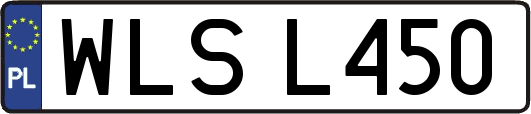 PL
WLS L450